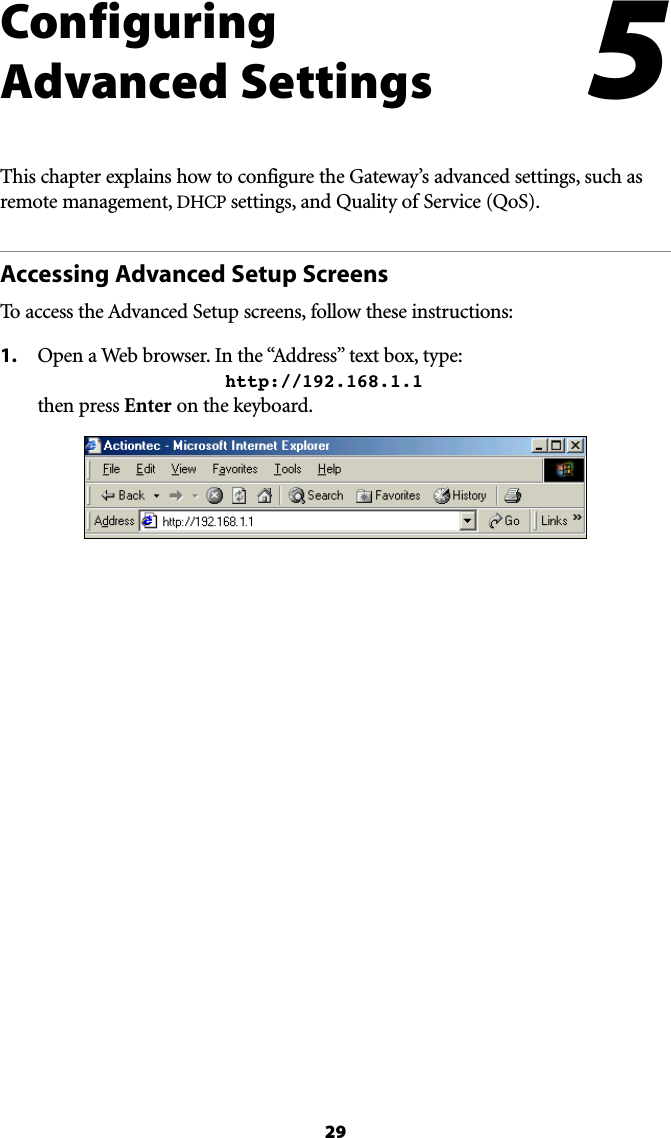 Configuring Advanced Settings

5

This chapter explains how to configure the Gateway's advanced settings, such as remote management, DHCP settings, and Quality of Service (QoS).

Accessing Advanced Setup Screens

To access the Advanced Setup screens, follow these instructions:

1. Open a Web browser. In the "Address" text box, type:
http://192.168.1.1
then press Enter on the keyboard.

Actiontec - Microsoft Internet Explorer

File Edit View Favorites Tools Help

Back Search Favorites History

Address http://192.168.1.1 Go Links »

29